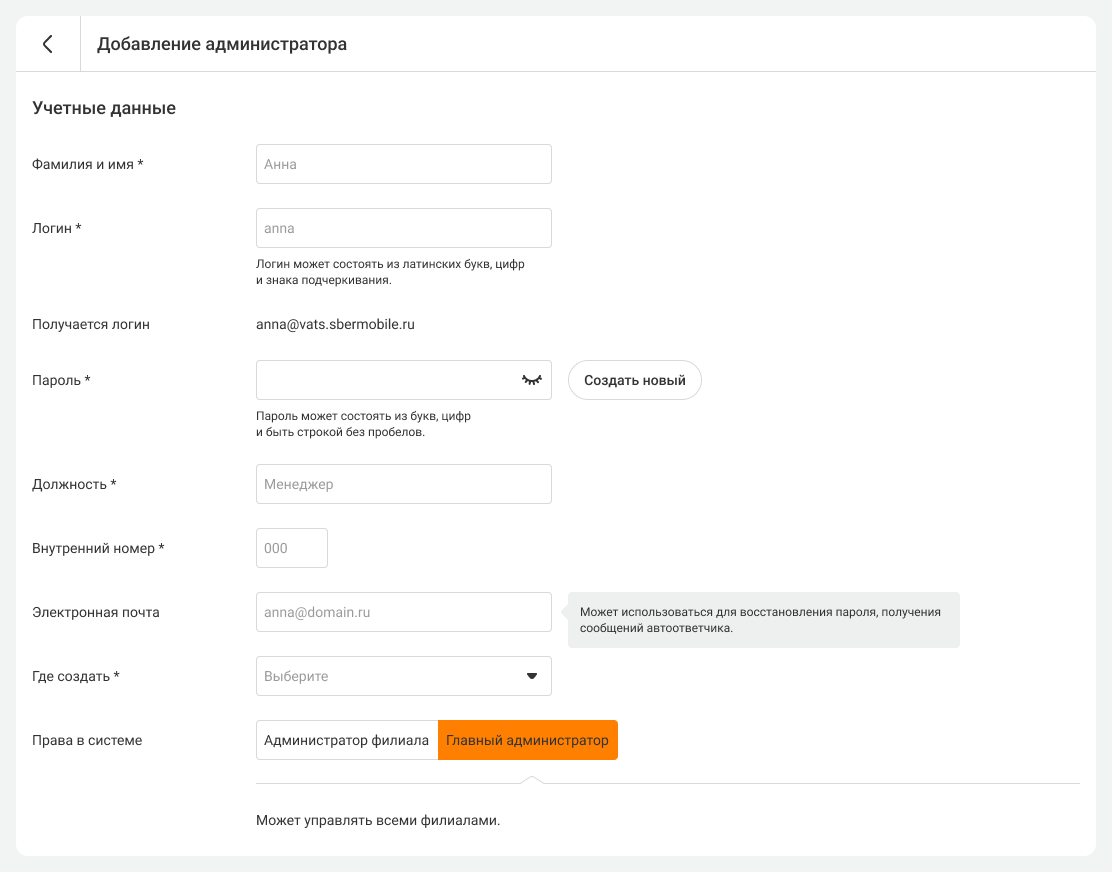 Добавление администратора

Учетные данные

Фамилия и имя *

Анна

Логин *

anna

Логин может состоять из латинских букв, цифр и знака подчеркивания.

Получается логин

anna@vats.sbermobile.ru

Пароль *

Создать новый

Пароль может состоять из букв, цифр и быть строкой без пробелов.

Должность *

Менеджер

Внутренний номер *

000

Электронная почта

anna@domain.ru

Может использоваться для восстановления пароля, получения сообщений автоответчика.

Где создать *

Выберите

Права в системе

Администратор филиала

Главный администратор

Может управлять всеми филиалами.